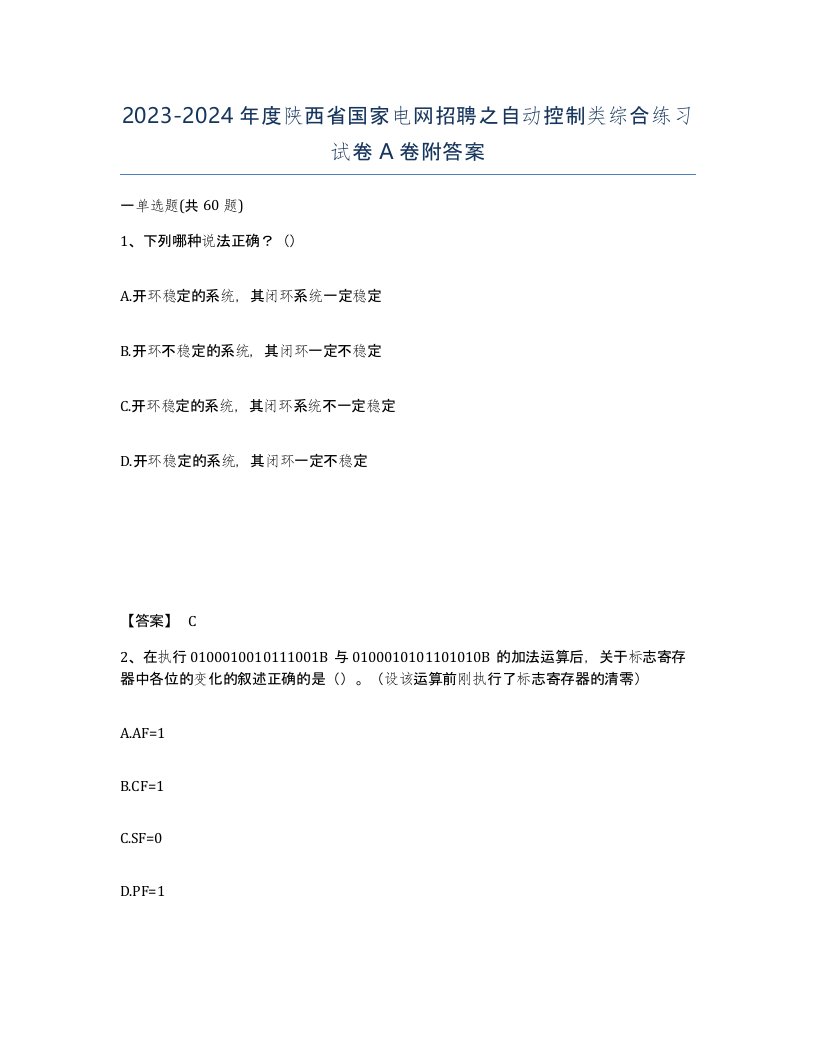 2023-2024年度陕西省国家电网招聘之自动控制类综合练习试卷A卷附答案

一单选题(共60题)

1、下列哪种说法正确？()

A.开环稳定的系统，其闭环系统一定稳定

B.开环不稳定的系统，其闭环一定不稳定

C.开环稳定的系统，其闭环系统不一定稳定

D.开环稳定的系统，其闭环一定不稳定

【答案】 C

2、在执行0100010010111001B与0100010101101010B的加法运算后，关于标志寄存器中各位的变化的叙述正确的是（）。（设该运算前刚执行了标志寄存器的清零）

A.AF=1

B.CF=1

C.SF=0

D.PF=1